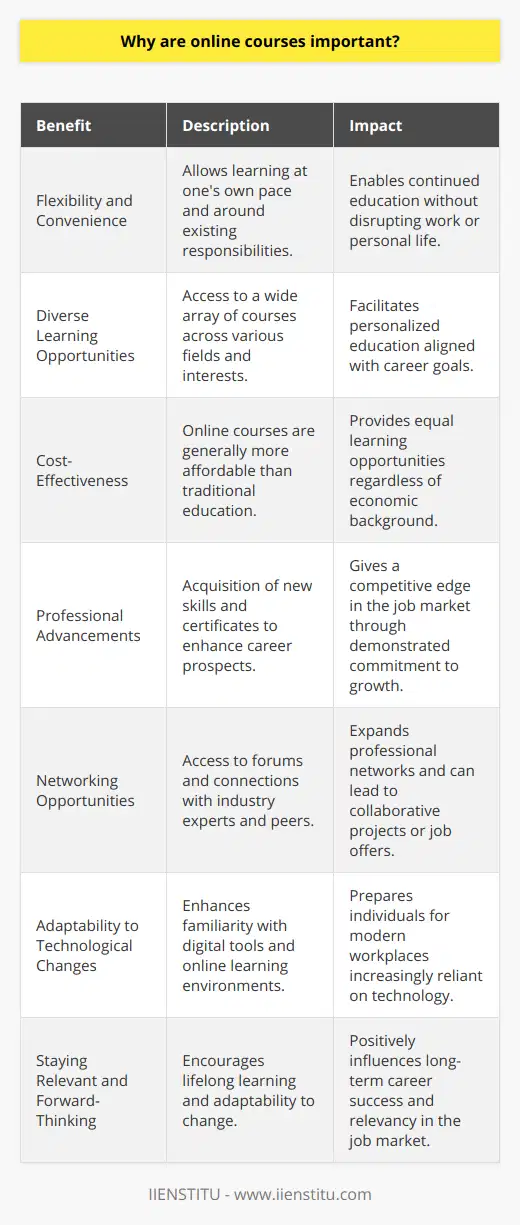 Why are online courses important?

| Benefit | Description | Impact |
|---|---|---|
| Flexibility and Convenience | Allows learning at one's own pace and around existing responsibilities. | Enables continued education without disrupting work or personal life. |
| Diverse Learning Opportunities | Access to a wide array of courses across various fields and interests. | Facilitates personalized education aligned with career goals. |
| Cost-Effectiveness | Online courses are generally more affordable than traditional education. | Provides equal learning opportunities regardless of economic background. |
| Professional Advancements | Acquisition of new skills and certificates to enhance career prospects. | Gives a competitive edge in the job market through demonstrated commitment to growth. |
| Networking Opportunities | Access to forums and connections with industry experts and peers. | Expands professional networks and can lead to collaborative projects or job offers. |
| Adaptability to Technological Changes | Enhances familiarity with digital tools and online learning environments. | Prepares individuals for modern workplaces increasingly reliant on technology. |
| Staying Relevant and Forward-Thinking | Encourages lifelong learning and adaptability to change. | Positively influences long-term career success and relevancy in the job market. |

IIENSTITU - www.iienstitu.com